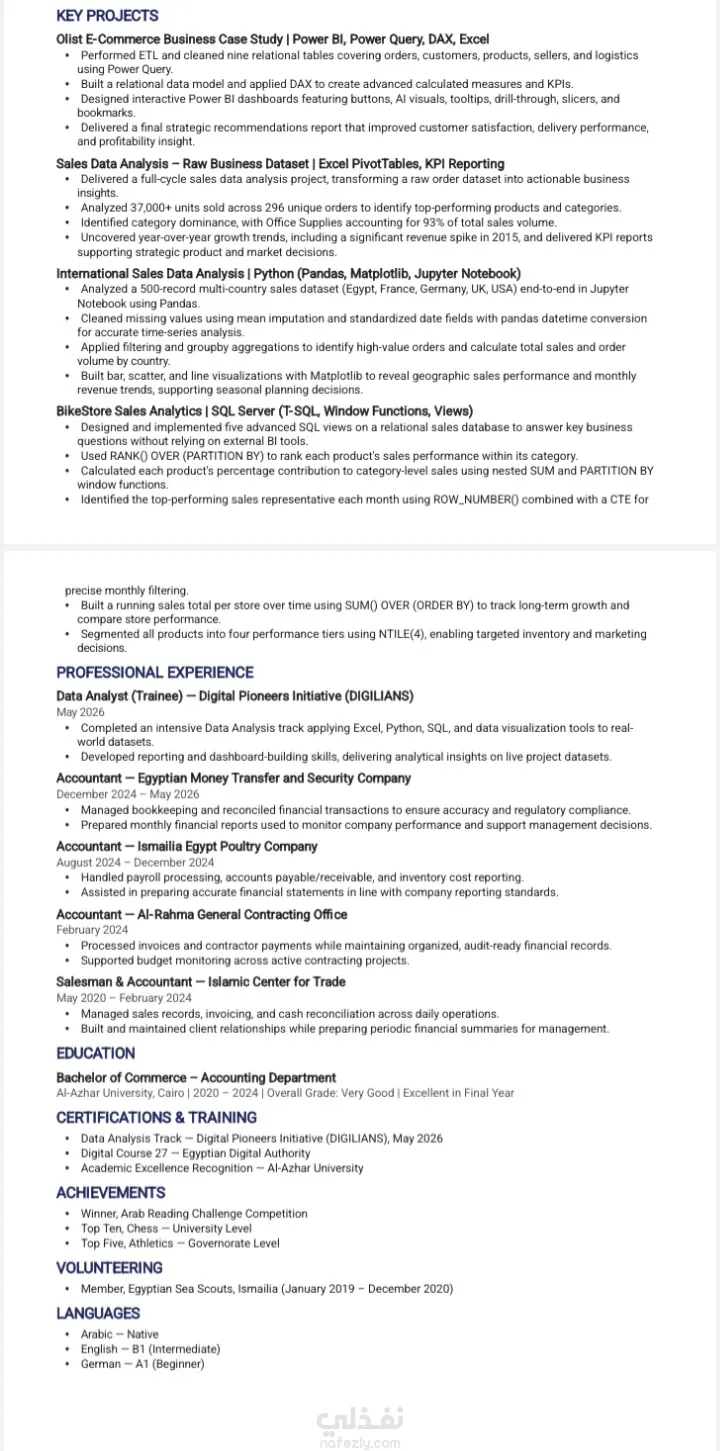 KEY PROJECTS

Olist E-Commerce Business Case Study | Power BI, Power Query, DAX, Excel
• Performed ETL and cleaned nine relational tables covering orders, customers, products, sellers, and logistics using Power Query.
• Built a relational data model and applied DAX to create advanced calculated measures and KPIs.
• Designed interactive Power BI dashboards featuring buttons, AI visuals, tooltips, drill-through, slicers, and bookmarks.
• Delivered a final strategic recommendations report that improved customer satisfaction, delivery performance, and profitability insight.

Sales Data Analysis – Raw Business Dataset | Excel PivotTables, KPI Reporting
• Delivered a full-cycle sales data analysis project, transforming a raw order dataset into actionable business insights.
• Analyzed 37,000+ units sold across 296 unique orders to identify top-performing products and categories.
• Identified category dominance, with Office Supplies accounting for 93% of total sales volume.
• Uncovered year-over-year growth trends, including a significant revenue spike in 2015, and delivered KPI reports supporting strategic product and market decisions.

International Sales Data Analysis | Python (Pandas, Matplotlib, Jupyter Notebook)
• Analyzed a 500-record multi-country sales dataset (Egypt, France, Germany, UK, USA) end-to-end in Jupyter Notebook using Pandas.
• Cleaned missing values using mean imputation and standardized date fields with pandas datetime conversion for accurate time-series analysis.
• Applied filtering and groupby aggregations to identify high-value orders and calculate total sales and order volume by country.
• Built bar, scatter, and line visualizations with Matplotlib to reveal geographic sales performance and monthly revenue trends, supporting seasonal planning decisions.

BikeStore Sales Analytics | SQL Server (T-SQL, Window Functions, Views)
• Designed and implemented five advanced SQL views on a relational sales database to answer key business questions without relying on external BI tools.
• Used RANK() OVER (PARTITION BY) to rank each product's sales performance within its category.
• Calculated each product's percentage contribution to category-level sales using nested SUM and PARTITION BY window functions.
• Identified the top-performing sales representative each month using ROW_NUMBER() combined with a CTE for precise monthly filtering.
• Built a running sales total per store over time using SUM() OVER (ORDER BY) to track long-term growth and compare store performance.
• Segmented all products into four performance tiers using NTILE(4), enabling targeted inventory and marketing decisions.

PROFESSIONAL EXPERIENCE

Data Analyst (Trainee) — Digital Pioneers Initiative (DIGILIANS)
May 2026
• Completed an intensive Data Analysis track applying Excel, Python, SQL, and data visualization tools to real-world datasets.
• Developed reporting and dashboard-building skills, delivering analytical insights on live project datasets.

Accountant — Egyptian Money Transfer and Security Company
December 2024 – May 2026
• Managed bookkeeping and reconciled financial transactions to ensure accuracy and regulatory compliance.
• Prepared monthly financial reports used to monitor company performance and support management decisions.

Accountant — Ismailia Egypt Poultry Company
August 2024 – December 2024
• Handled payroll processing, accounts payable/receivable, and inventory cost reporting.
• Assisted in preparing accurate financial statements in line with company reporting standards.

Accountant — Al-Rahma General Contracting Office
February 2024
• Processed invoices and contractor payments while maintaining organized, audit-ready financial records.
• Supported budget monitoring across active contracting projects.

Salesman & Accountant — Islamic Center for Trade
May 2020 – February 2024
• Managed sales records, invoicing, and cash reconciliation across daily operations.
• Built and maintained client relationships while preparing periodic financial summaries for management.

EDUCATION

Bachelor of Commerce – Accounting Department
Al-Azhar University, Cairo | 2020 – 2024 | Overall Grade: Very Good | Excellent in Final Year

CERTIFICATIONS & TRAINING
• Data Analysis Track — Digital Pioneers Initiative (DIGILIANS), May 2026
• Digital Course 27 — Egyptian Digital Authority
• Academic Excellence Recognition — Al-Azhar University

ACHIEVEMENTS
• Winner, Arab Reading Challenge Competition
• Top Ten, Chess — University Level
• Top Five, Athletics — Governorate Level

VOLUNTEERING
• Member, Egyptian Sea Scouts, Ismailia (January 2019 – December 2020)

LANGUAGES
• Arabic — Native
• English — B1 (Intermediate)
• German — A1 (Beginner)

نفذلي
nafezly.com